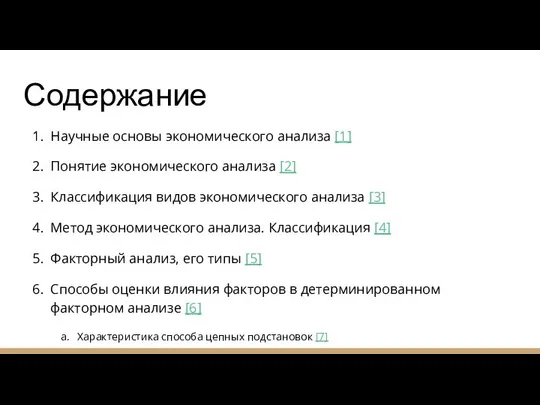 Содержание

1. Научные основы экономического анализа [1]
2. Понятие экономического анализа [2]
3. Классификация видов экономического анализа [3]
4. Метод экономического анализа. Классификация [4]
5. Факторный анализ, его типы [5]
6. Способы оценки влияния факторов в детерминированном факторном анализе [6]
a. Характеристика способа цепных подстановок [7]